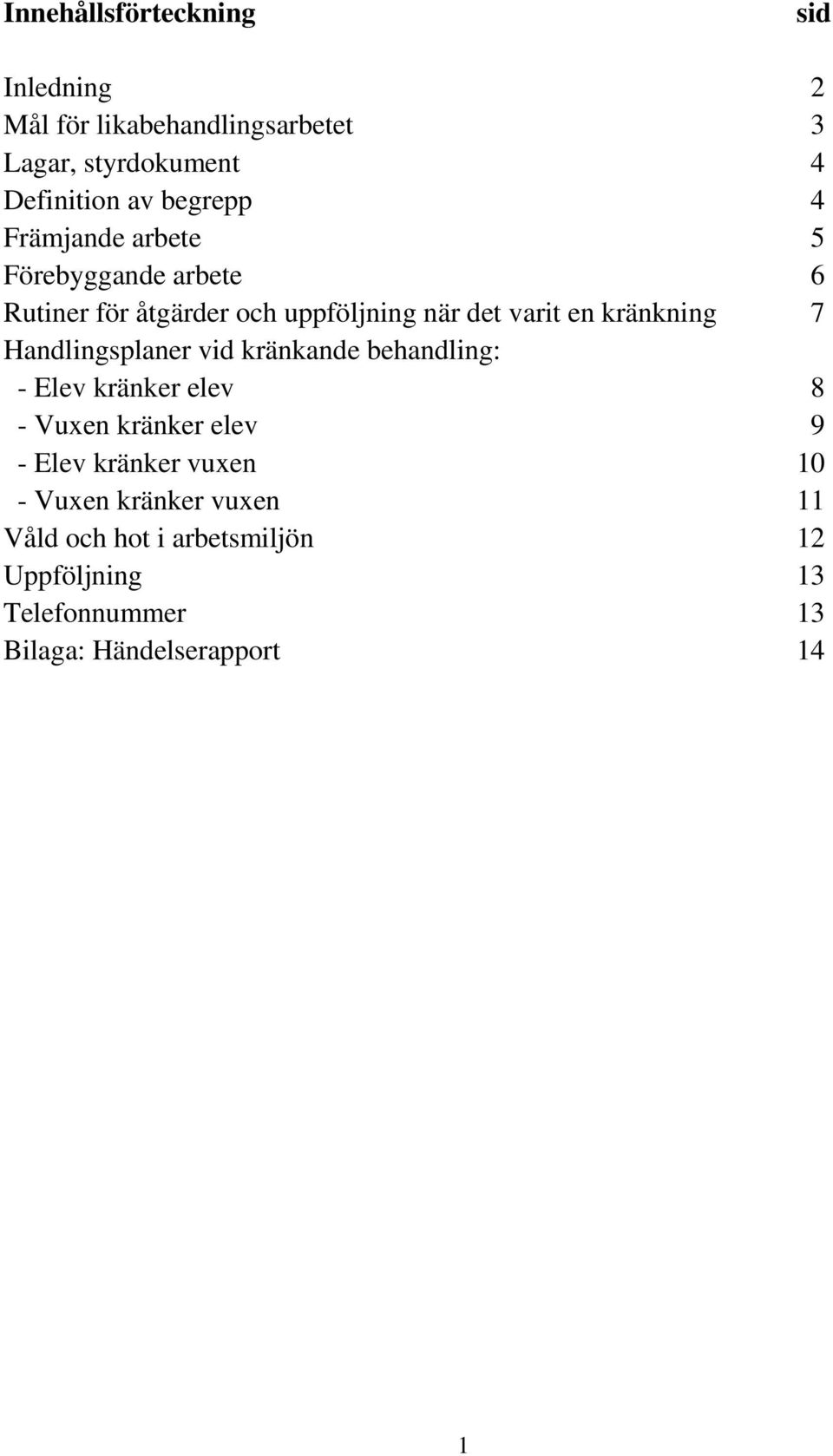 Innehållsförteckning sid

Inledning 2
Mål för likabehandlingsarbetet 3
Lagar, styrdokument 4
Definition av begrepp 4
Främjande arbete 5
Förebyggande arbete 6
Rutiner för åtgärder och uppföljning när det varit en kränkning 7
Handlingsplaner vid kränkande behandling:
- Elev kränker elev 8
- Vuxen kränker elev 9
- Elev kränker vuxen 10
- Vuxen kränker vuxen 11
Våld och hot i arbetsmiljön 12
Uppföljning 13
Telefonnummer 13
Bilaga: Händelserapport 14

1